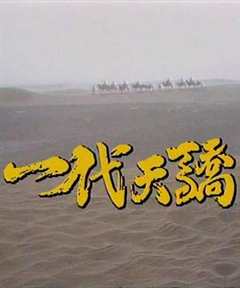 一代天驕